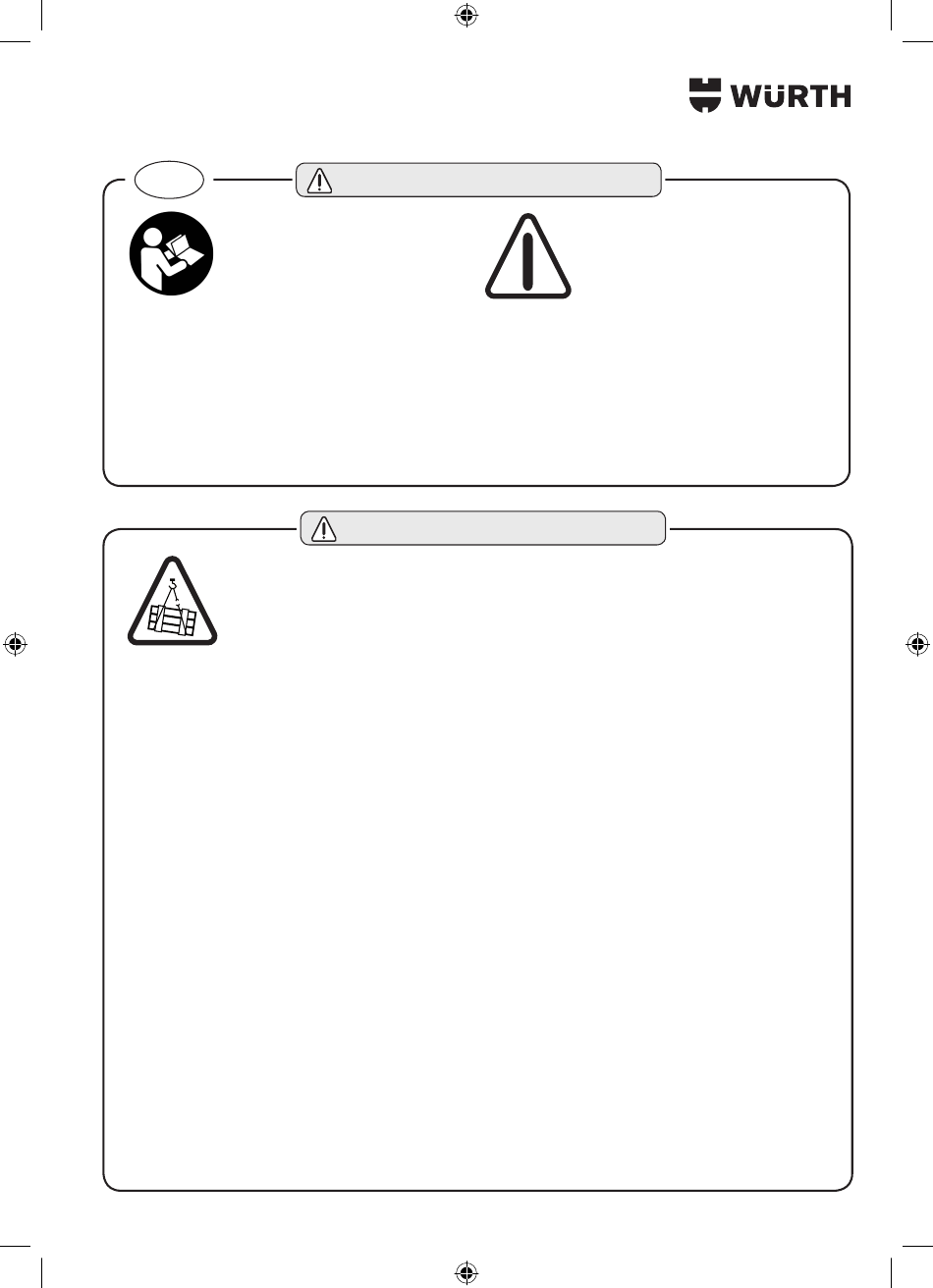 WÜRTH